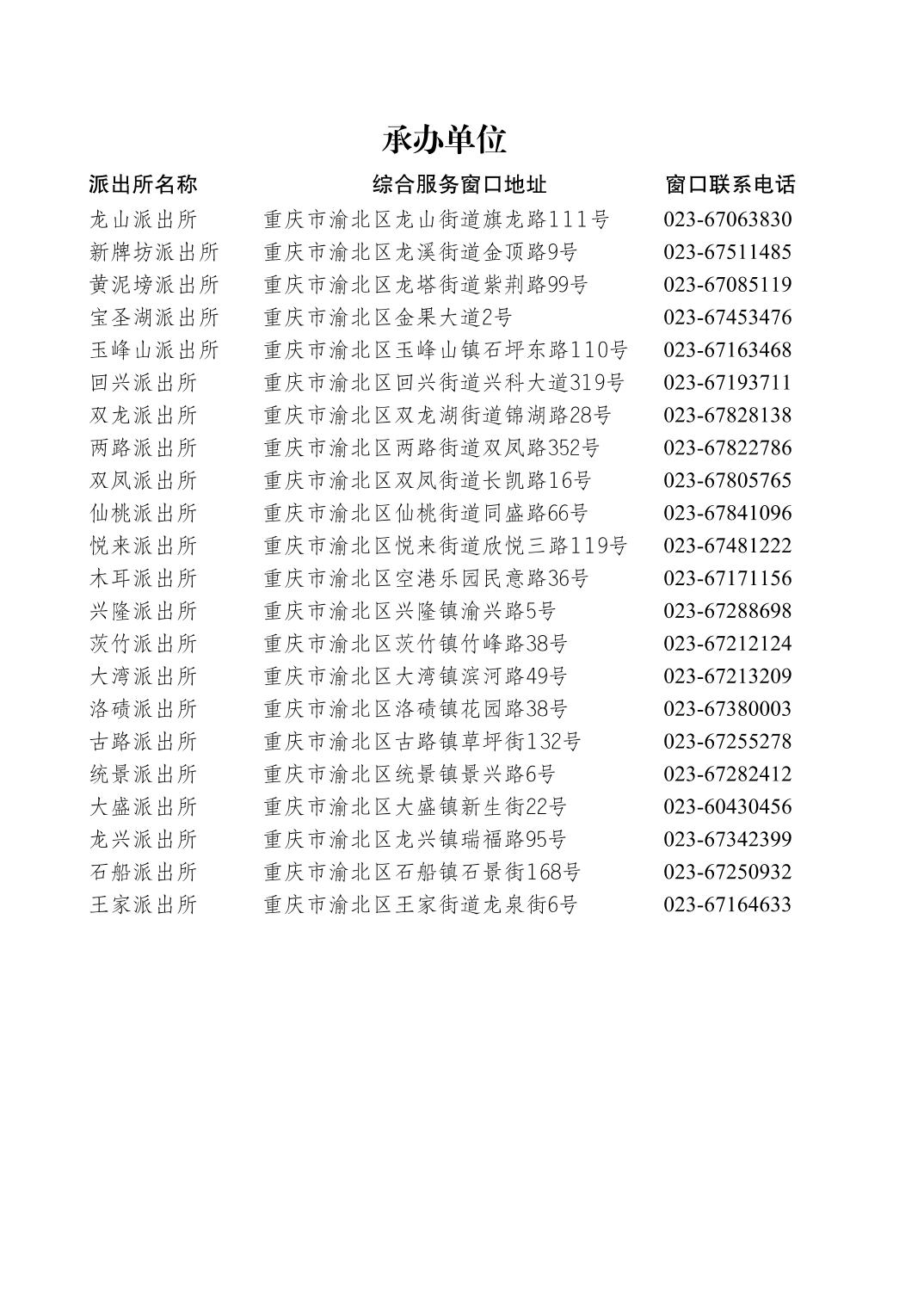 承办单位

| 派出所名称 | 综合服务窗口地址 | 窗口联系电话 |
|---|---|---|
| 龙山派出所 | 重庆市渝北区龙山街道旗龙路111号 | 023-67063830 |
| 新牌坊派出所 | 重庆市渝北区龙溪街道金顶路9号 | 023-67511485 |
| 黄泥塝派出所 | 重庆市渝北区龙塔街道紫荆路99号 | 023-67085119 |
| 宝圣湖派出所 | 重庆市渝北区金果大道2号 | 023-67453476 |
| 玉峰山派出所 | 重庆市渝北区玉峰山镇石坪东路110号 | 023-67163468 |
| 回兴派出所 | 重庆市渝北区回兴街道兴科大道319号 | 023-67193711 |
| 双龙派出所 | 重庆市渝北区双龙湖街道锦湖路28号 | 023-67828138 |
| 两路派出所 | 重庆市渝北区两路街道双凤路352号 | 023-67822786 |
| 双凤派出所 | 重庆市渝北区双凤街道长凯路16号 | 023-67805765 |
| 仙桃派出所 | 重庆市渝北区仙桃街道同盛路66号 | 023-67841096 |
| 悦来派出所 | 重庆市渝北区悦来街道欣悦三路119号 | 023-67481222 |
| 木耳派出所 | 重庆市渝北区空港乐园民意路36号 | 023-67171156 |
| 兴隆派出所 | 重庆市渝北区兴隆镇渝兴路5号 | 023-67288698 |
| 茨竹派出所 | 重庆市渝北区茨竹镇竹峰路38号 | 023-67212124 |
| 大湾派出所 | 重庆市渝北区大湾镇滨河路49号 | 023-67213209 |
| 洛碛派出所 | 重庆市渝北区洛碛镇花园路38号 | 023-67380003 |
| 古路派出所 | 重庆市渝北区古路镇草坪街132号 | 023-67255278 |
| 统景派出所 | 重庆市渝北区统景镇景兴路6号 | 023-67282412 |
| 大盛派出所 | 重庆市渝北区大盛镇新生街22号 | 023-60430456 |
| 龙兴派出所 | 重庆市渝北区龙兴镇瑞福路95号 | 023-67342399 |
| 石船派出所 | 重庆市渝北区石船镇石景街168号 | 023-67250932 |
| 王家派出所 | 重庆市渝北区王家街道龙泉街6号 | 023-67164633 |